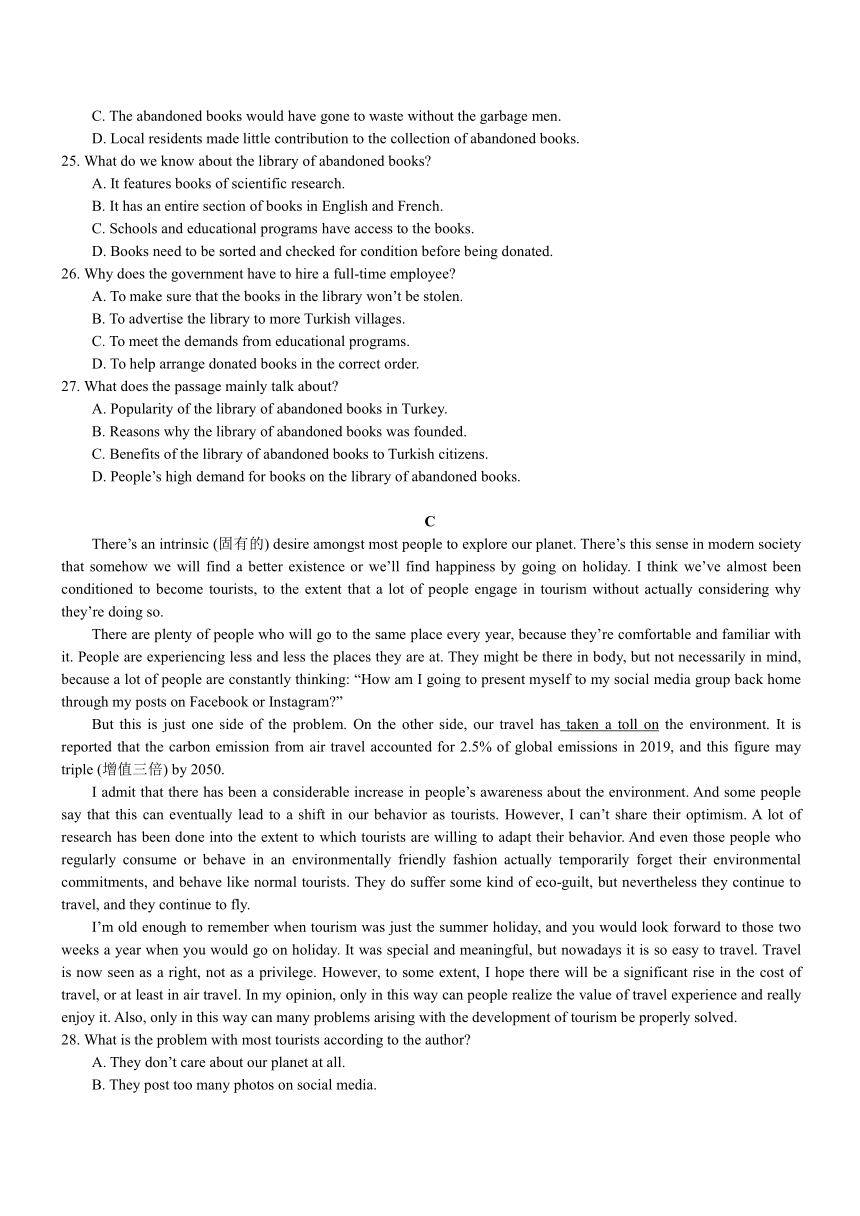 C. The abandoned books would have gone to waste without the garbage men.
D. Local residents made little contribution to the collection of abandoned books.
25. What do we know about the library of abandoned books?
A. It features books of scientific research.
B. It has an entire section of books in English and French.
C. Schools and educational programs have access to the books.
D. Books need to be sorted and checked for condition before being donated.
26. Why does the government have to hire a full-time employee?
A. To make sure that the books in the library won't be stolen.
B. To advertise the library to more Turkish villages.
C. To meet the demands from educational programs.
D. To help arrange donated books in the correct order.
27. What does the passage mainly talk about?
A. Popularity of the library of abandoned books in Turkey.
B. Reasons why the library of abandoned books was founded.
C. Benefits of the library of abandoned books to Turkish citizens.
D. People's high demand for books on the library of abandoned books.

C

There's an intrinsic (固有的) desire amongst most people to explore our planet. There's this sense in modern society that somehow we will find a better existence or we'll find happiness by going on holiday. I think we've almost been conditioned to become tourists, to the extent that a lot of people engage in tourism without actually considering why they're doing so.

There are plenty of people who will go to the same place every year, because they're comfortable and familiar with it. People are experiencing less and less the places they are at. They might be there in body, but not necessarily in mind, because a lot of people are constantly thinking: "How am I going to present myself to my social media group back home through my posts on Facebook or Instagram?"

But this is just one side of the problem. On the other side, our travel has taken a toll on the environment. It is reported that the carbon emission from air travel accounted for 2.5% of global emissions in 2019, and this figure may triple (增值三倍) by 2050.

I admit that there has been a considerable increase in people's awareness about the environment. And some people say that this can eventually lead to a shift in our behavior as tourists. However, I can't share their optimism. A lot of research has been done into the extent to which tourists are willing to adapt their behavior. And even those people who regularly consume or behave in an environmentally friendly fashion actually temporarily forget their environmental commitments, and behave like normal tourists. They do suffer some kind of eco-guilt, but nevertheless they continue to travel, and they continue to fly.

I'm old enough to remember when tourism was just the summer holiday, and you would look forward to those two weeks a year when you would go on holiday. It was special and meaningful, but nowadays it is so easy to travel. Travel is now seen as a right, not as a privilege. However, to some extent, I hope there will be a significant rise in the cost of travel, or at least in air travel. In my opinion, only in this way can people realize the value of travel experience and really enjoy it. Also, only in this way can many problems arising with the development of tourism be properly solved.
28. What is the problem with most tourists according to the author?
A. They don't care about our planet at all.
B. They post too many photos on social media.